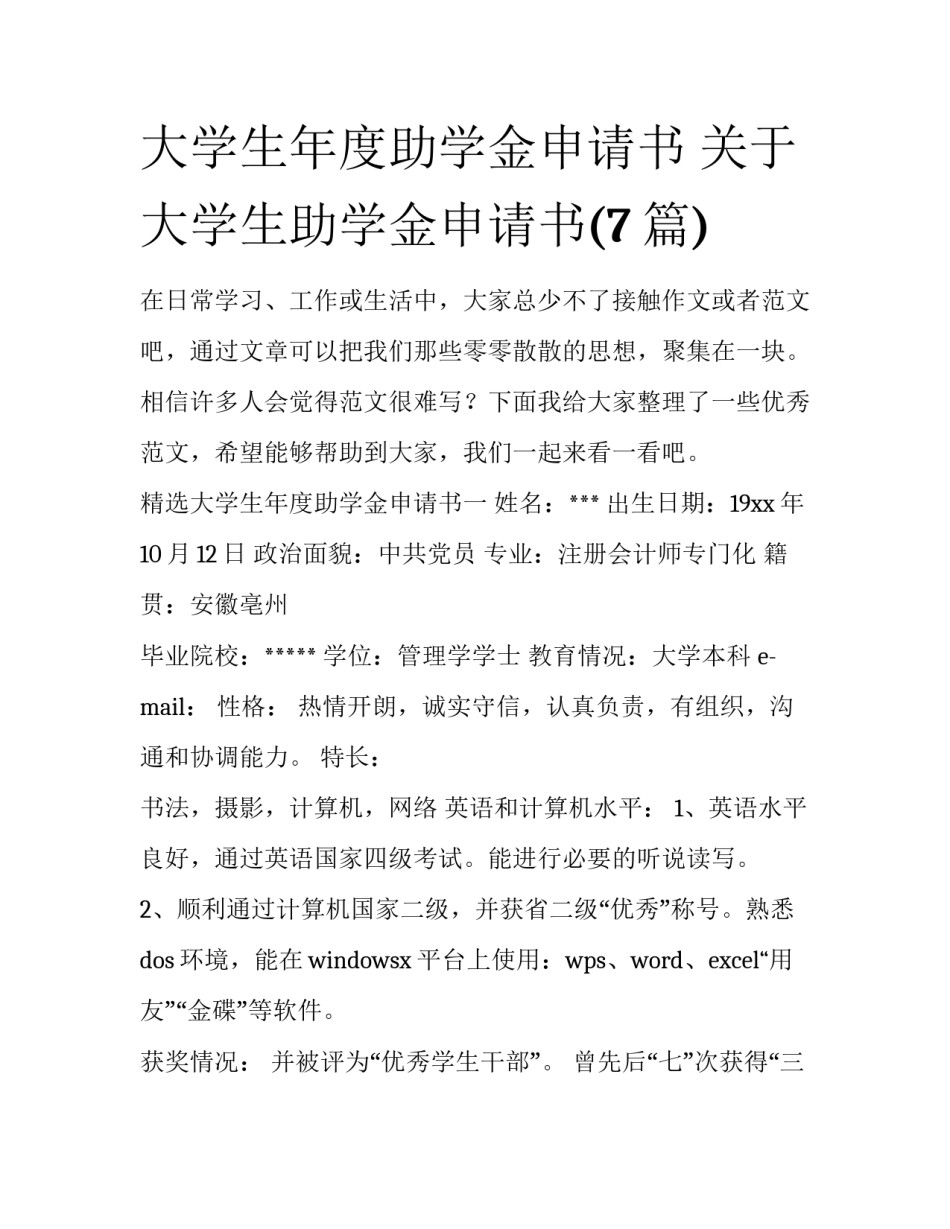 大学生年度助学金申请书 关于大学生助学金申请书(7 篇)

在日常学习、工作或生活中，大家总少不了接触作文或者范文吧，通过文章可以把我们那些零零散散的思想，聚集在一块。相信许多人会觉得范文很难写？下面我给大家整理了一些优秀范文，希望能够帮助到大家，我们一起来看一看吧。

精选大学生年度助学金申请书一 姓名：*** 出生日期：19xx 年 10 月 12 日 政治面貌：中共党员 专业：注册会计师专门化 籍贯：安徽亳州

毕业院校：***** 学位：管理学学士 教育情况：大学本科 e-mail： 性格： 热情开朗，诚实守信，认真负责，有组织，沟通和协调能力。 特长：

书法，摄影，计算机，网络 英语和计算机水平： 1、英语水平良好，通过英语国家四级考试。能进行必要的听说读写。

2、顺利通过计算机国家二级，并获省二级“优秀”称号。熟悉 dos 环境，能在 windowsx 平台上使用：wps、word、excel“用友”“金碟”等软件。

获奖情况： 并被评为“优秀学生干部”。 曾先后“七”次获得“三